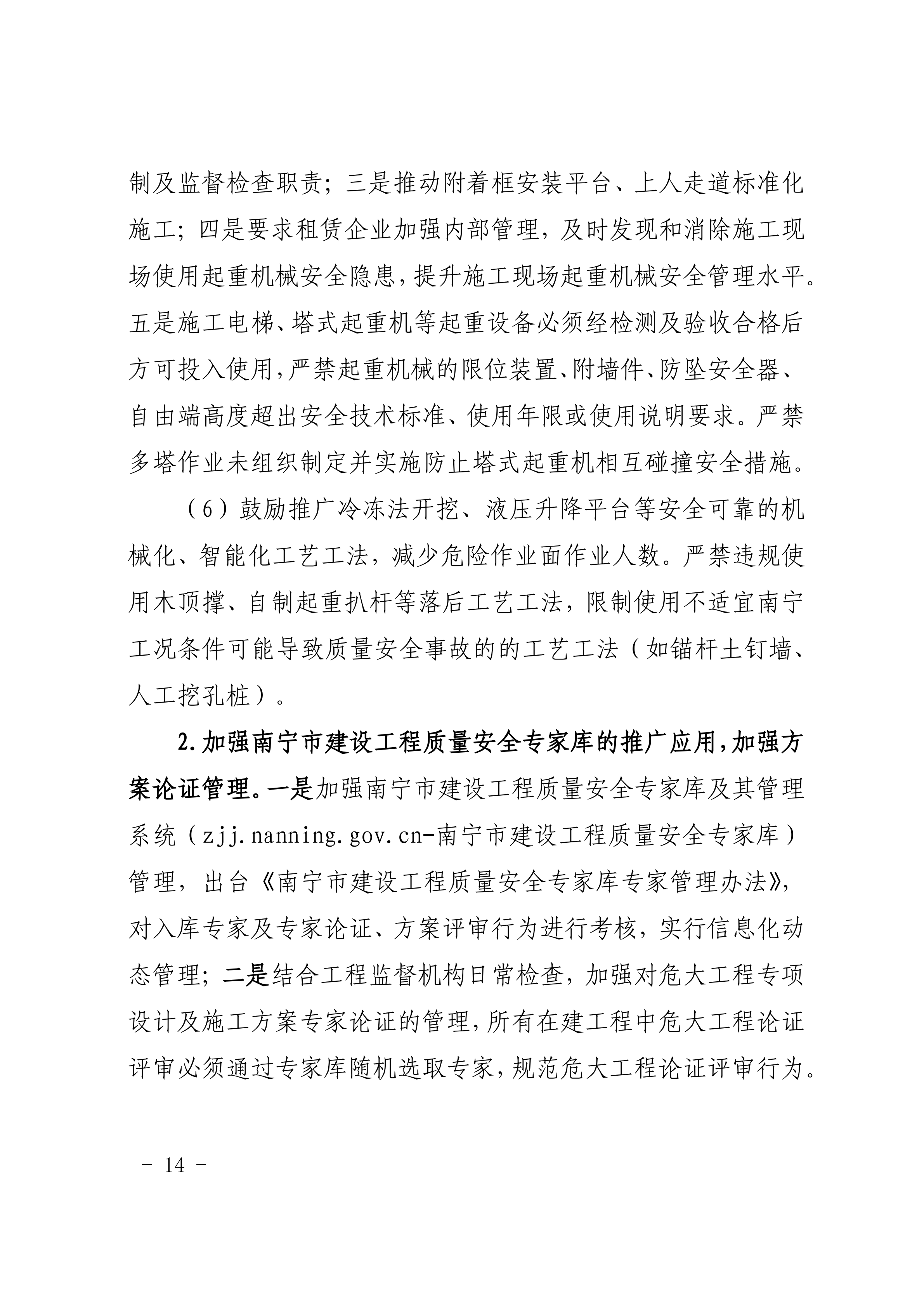 制及监督检查职责；三是推动附着框安装平台、上人走道标准化施工；四是要求租赁企业加强内部管理，及时发现和消除施工现场使用起重机械安全隐患，提升施工现场起重机械安全管理水平。五是施工电梯、塔式起重机等起重设备必须经检测及验收合格后方可投入使用，严禁起重机械的限位装置、附墙件、防坠安全器、自由端高度超出安全技术标准、使用年限或使用说明要求。严禁多塔作业未组织制定并实施防止塔式起重机相互碰撞安全措施。

（6）鼓励推广冷冻法开挖、液压升降平台等安全可靠的机械化、智能化工艺工法，减少危险作业面作业人数。严禁违规使用木顶撑、自制起重扒杆等落后工艺工法，限制使用不适宜南宁工况条件可能导致质量安全事故的的工艺工法（如锚杆土钉墙、人工挖孔桩）。

2.加强南宁市建设工程质量安全专家库的推广应用，加强方案论证管理。一是加强南宁市建设工程质量安全专家库及其管理系统（zjj.nanning.gov.cn-南宁市建设工程质量安全专家库）管理，出台《南宁市建设工程质量安全专家库专家管理办法》，对入库专家及专家论证、方案评审行为进行考核，实行信息化动态管理；二是结合工程监督机构日常检查，加强对危大工程专项设计及施工方案专家论证的管理，所有在建工程中危大工程论证评审必须通过专家库随机选取专家，规范危大工程论证评审行为。

- 14 -